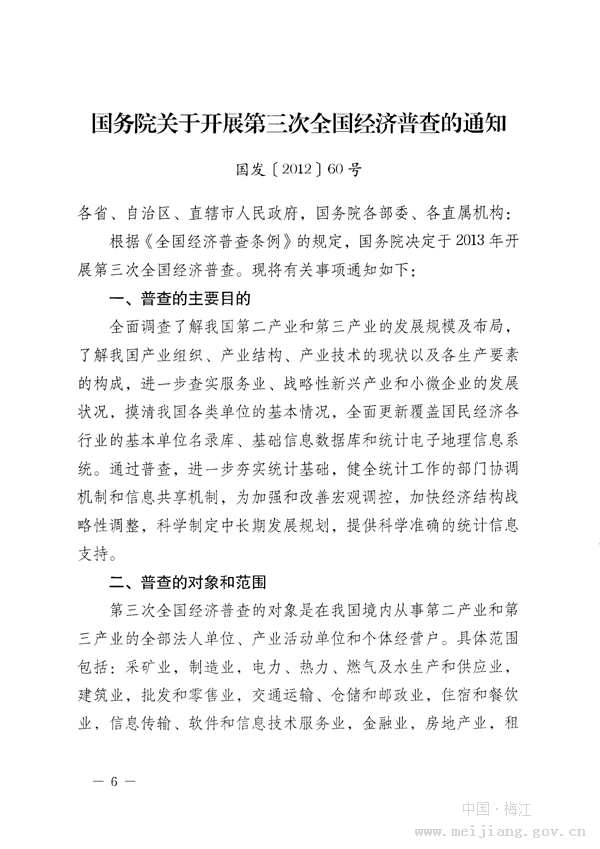 国务院关于开展第三次全国经济普查的通知

国发〔2012〕60号

各省、自治区、直辖市人民政府，国务院各部委、各直属机构：

根据《全国经济普查条例》的规定，国务院决定于2013年开展第三次全国经济普查。现将有关事项通知如下：

一、普查的主要目的

全面调查了解我国第二产业和第三产业的发展规模及布局，了解我国产业组织、产业结构、产业技术的现状以及各生产要素的构成，进一步查实服务业、战略性新兴产业和小微企业的发展状况，摸清我国各类单位的基本情况，全面更新覆盖国民经济各行业的基本单位名录库、基础信息数据库和统计电子地理信息系统。通过普查，进一步夯实统计基础，健全统计工作的部门协调机制和信息共享机制，为加强和改善宏观调控，加快经济结构战略性调整，科学制定中长期发展规划，提供科学准确的统计信息支持。

二、普查的对象和范围

第三次全国经济普查的对象是在我国境内从事第二产业和第三产业的全部法人单位、产业活动单位和个体经营户。具体范围包括：采矿业，制造业，电力、热力、燃气及水生产和供应业，建筑业，批发和零售业，交通运输、仓储和邮政业，住宿和餐饮业，信息传输、软件和信息技术服务业，金融业，房地产业，租

— 6 —

中国·梅江
www.meijiang.gov.cn